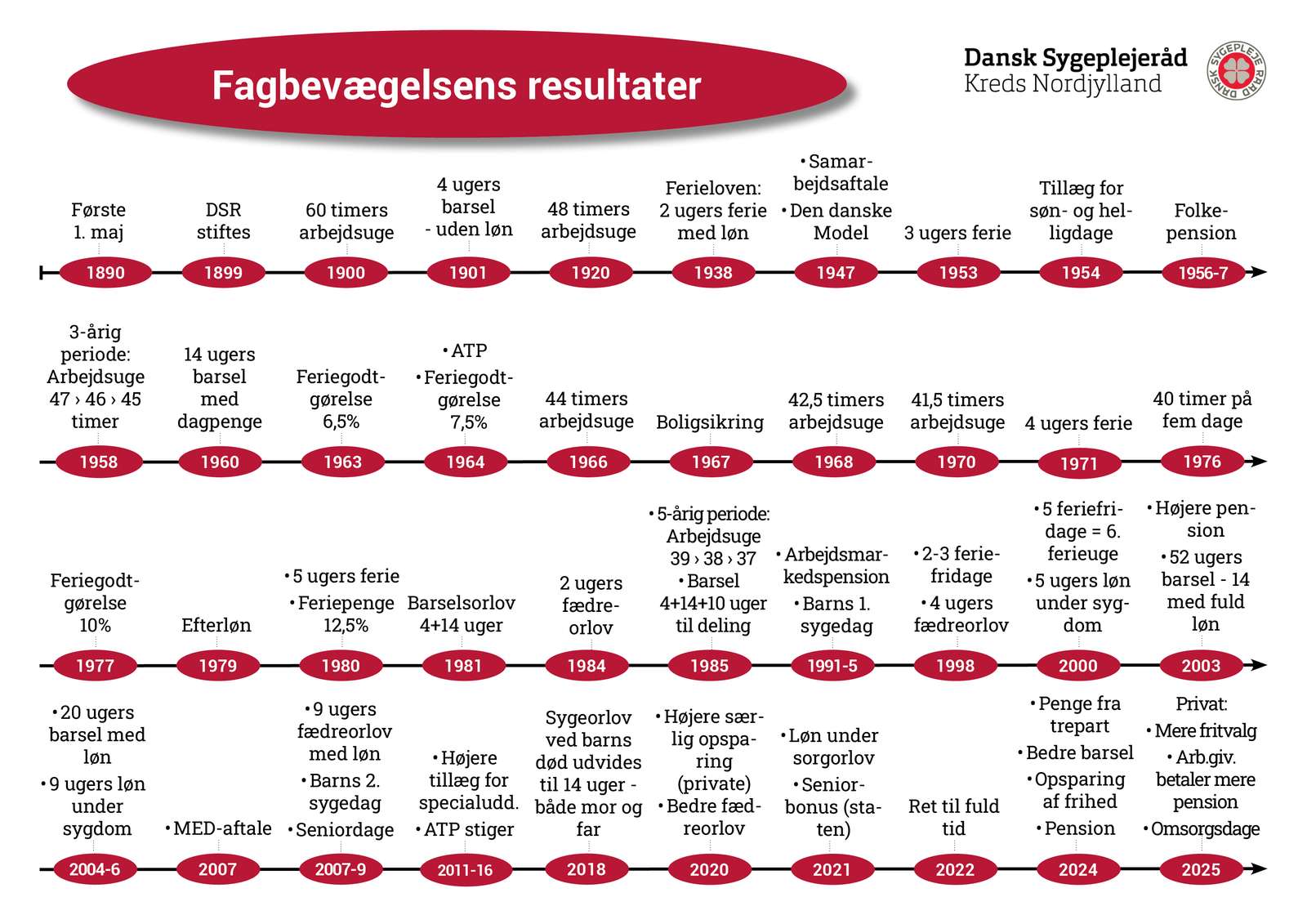 Fagbevægelsens resultater

Dansk Sygeplejeråd
Kreds Nordjylland

DANSK SYGEPLEJE RÅD

Første 1. maj
1890

DSR stiftes
1899

60 timers arbejdsuge
1900

4 ugers barsel - uden løn
1901

48 timers arbejdsuge
1920

Ferieloven: 2 ugers ferie med løn
1938

• Samarbejdsaftale
• Den danske Model
1947

3 ugers ferie
1953

Tillæg for søn- og helligdage
1954

Folkepension
1956-7

3-årig periode: Arbejdsuge 47 › 46 › 45 timer
1958

14 ugers barsel med dagpenge
1960

Feriegodtgørelse 6,5%
1963

• ATP
• Feriegodtgørelse 7,5%
1964

44 timers arbejdsuge
1966

Boligsikring
1967

42,5 timers arbejdsuge
1968

41,5 timers arbejdsuge
1970

4 ugers ferie
1971

40 timer på fem dage
1976

Feriegodtgørelse 10%
1977

Efterløn
1979

• 5 ugers ferie
• Feriepenge 12,5%
1980

Barselsorlov 4+14 uger
1981

2 ugers fædreorlov
1984

• 5-årig periode: Arbejdsuge 39 › 38 › 37
• Barsel 4+14+10 uger til deling
1985

• Arbejdsmarkedspension
• Barns 1. sygedag
1991-5

• 2-3 feriefridage
• 4 ugers fædreorlov
1998

• 5 feriefridage = 6. ferieuge
• 5 ugers løn under sygdom
2000

• Højere pension
• 52 ugers barsel - 14 med fuld løn
2003

• 20 ugers barsel med løn
• 9 ugers løn under sygdom
2004-6

• MED-aftale
2007

• 9 ugers fædreorlov med løn
• Barns 2. sygedag
• Seniordage
2007-9

• Højere tillæg for specialudd.
• ATP stiger
2011-16

Sygeorlov ved barns død udvides til 14 uger - både mor og far
2018

• Højere særlig opsparing (private)
• Bedre fædreorlov
2020

• Løn under sorgorlov
• Seniorbonus (staten)
2021

Ret til fuld tid
2022

• Penge fra trepart
• Bedre barsel
• Opsparing af frihed
• Pension
2024

Privat:
• Mere fritvalg
• Arb.giv. betaler mere pension
• Omsorgsdage
2025